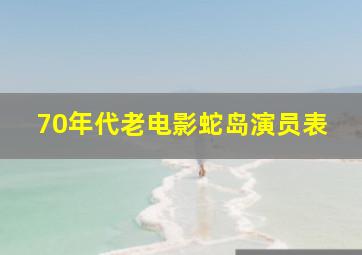 70年代老电影蛇岛演员表